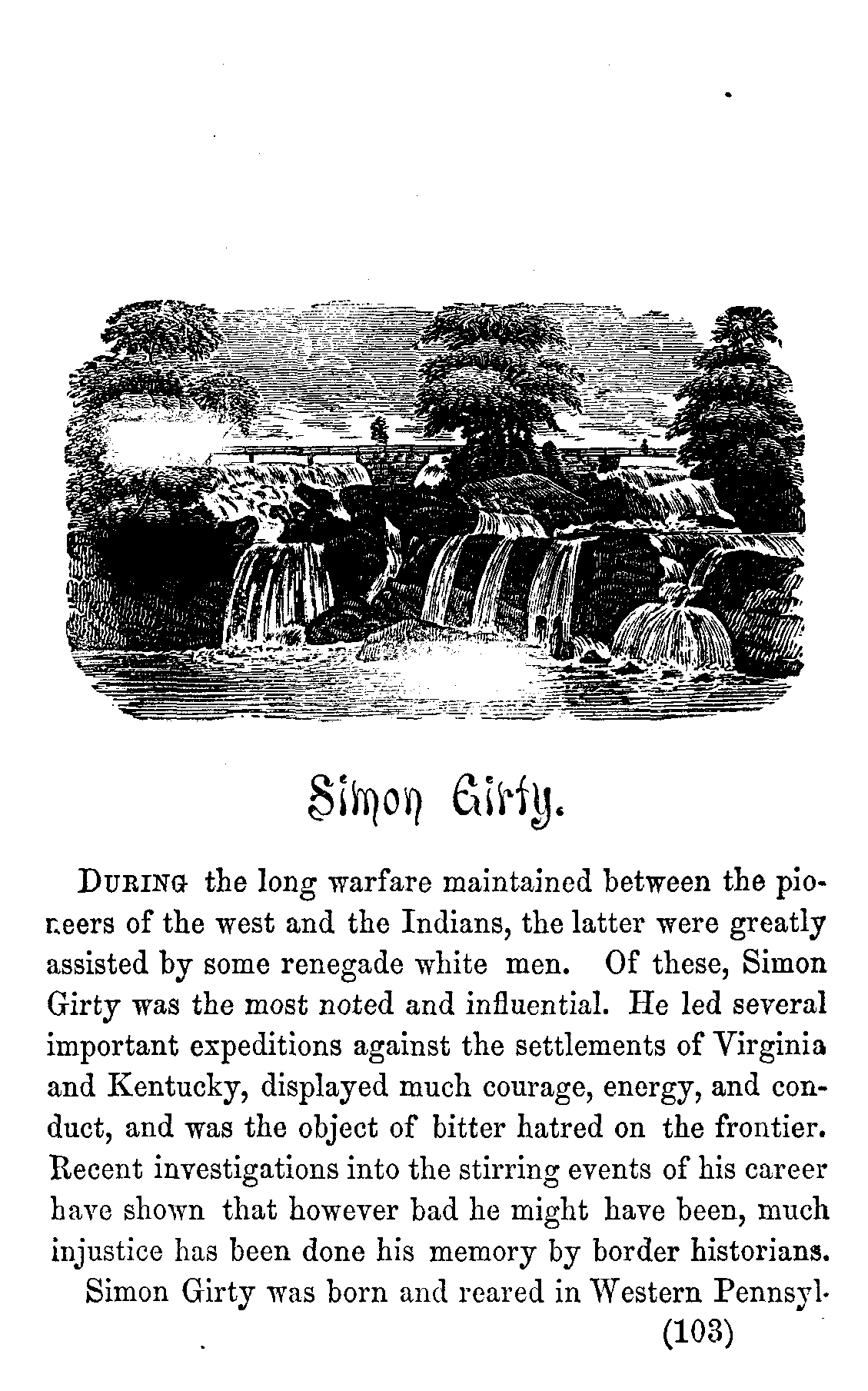 Simon Girty.

DURING the long warfare maintained between the pioneers of the west and the Indians, the latter were greatly assisted by some renegade white men. Of these, Simon Girty was the most noted and influential. He led several important expeditions against the settlements of Virginia and Kentucky, displayed much courage, energy, and conduct, and was the object of bitter hatred on the frontier. Recent investigations into the stirring events of his career have shown that however bad he might have been, much injustice has been done his memory by border historians.

Simon Girty was born and reared in Western Pennsyl-

(103)